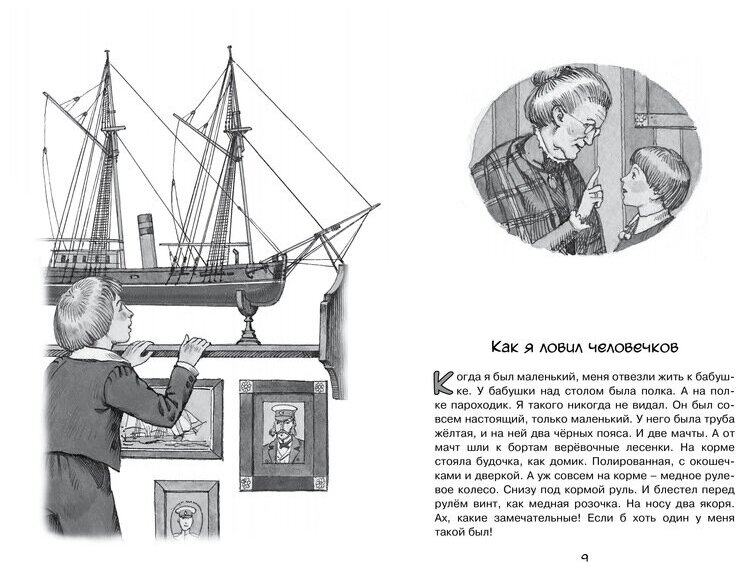 Как я ловил человечков

Когда я был маленький, меня отвезли жить к бабушке. У бабушки над столом была полка. А на полке пароходик. Я такого никогда не видал. Он был совсем настоящий, только маленький. У него была труба жёлтая, и на ней два чёрных пояса. И две мачты. А от мачт шли к бортам верёвочные лесенки. На корме стояла будочка, как домик. Полированная, с окошечками и дверкой. А уж совсем на корме – медное рулевое колесо. Снизу под кормой руль. И блестел перед рулём винт, как медная розочка. На носу два якоря. Ах, какие замечательные! Если б хоть один у меня такой был!

9